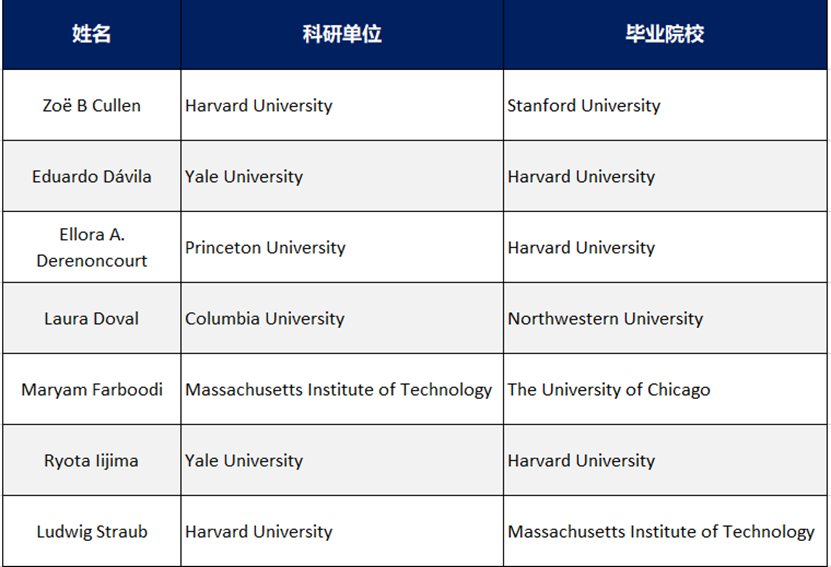 | 姓名 | 科研单位 | 毕业院校 |
|---|---|---|
| Zoë B Cullen | Harvard University | Stanford University |
| Eduardo Dávila | Yale University | Harvard University |
| Ellora A. Derenoncourt | Princeton University | Harvard University |
| Laura Doval | Columbia University | Northwestern University |
| Maryam Farboodi | Massachusetts Institute of Technology | The University of Chicago |
| Ryota Iijima | Yale University | Harvard University |
| Ludwig Straub | Harvard University | Massachusetts Institute of Technology |